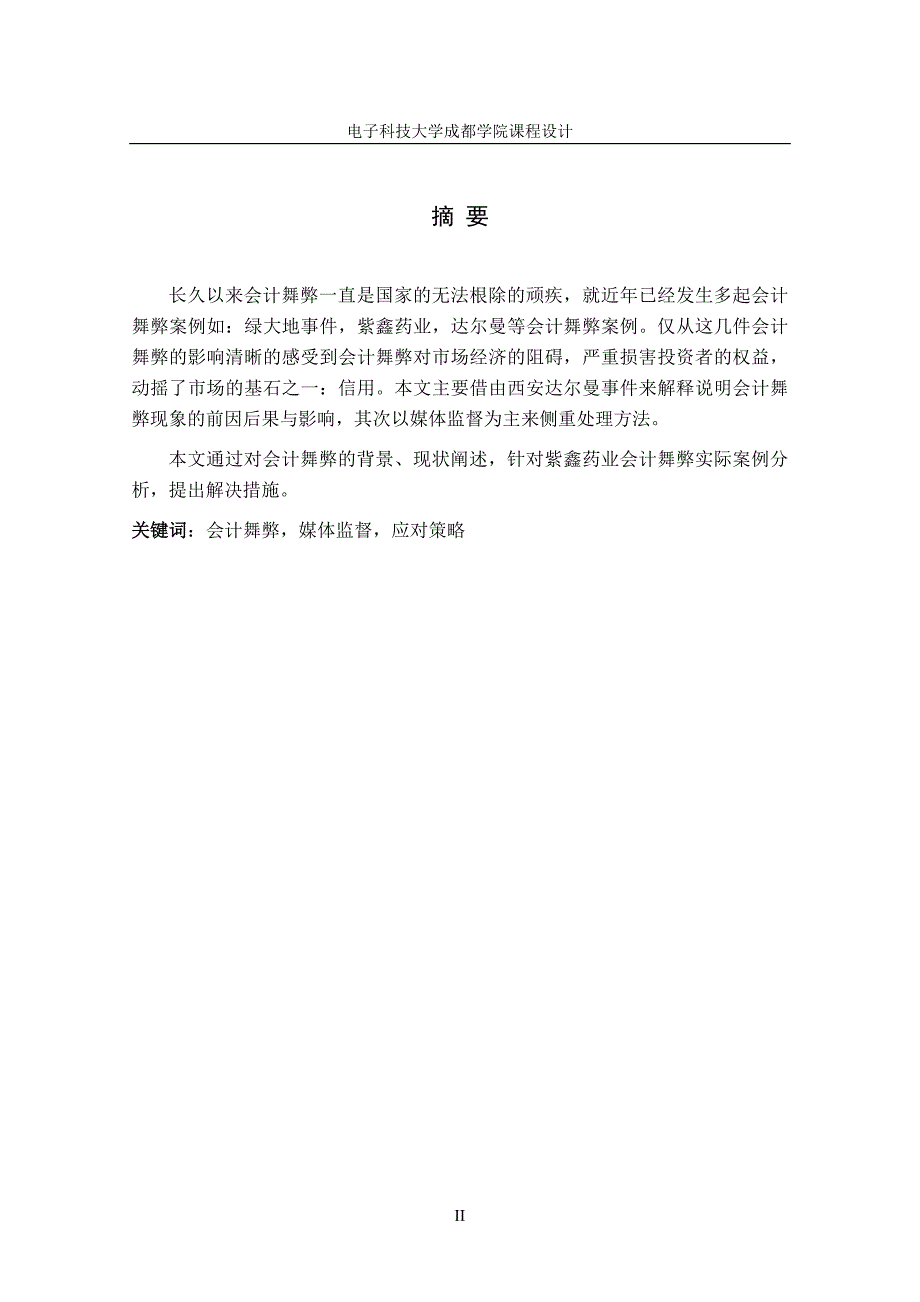 电子科技大学成都学院课程设计

摘 要

长久以来会计舞弊一直是国家的无法根除的顽疾，就近年已经发生多起会计舞弊案例如：绿大地事件，紫鑫药业，达尔曼等会计舞弊案例。仅从这几件会计舞弊的影响清晰的感受到会计舞弊对市场经济的阻碍，严重损害投资者的权益，动摇了市场的基石之一：信用。本文主要借由西安达尔曼事件来解释说明会计舞弊现象的前因后果与影响，其次以媒体监督为主来侧重处理方法。

本文通过对会计舞弊的背景、现状阐述，针对紫鑫药业会计舞弊实际案例分析，提出解决措施。

关键词：会计舞弊，媒体监督，应对策略

II